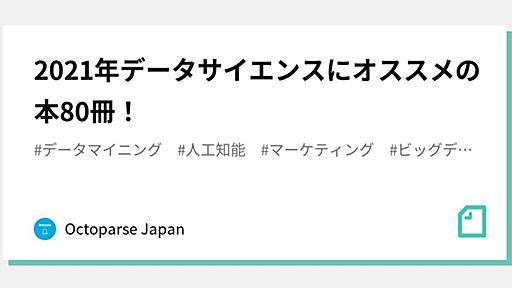 2021年データサイエンスにオススメの本80冊！

#データマイニング　#人工知能　#マーケティング　#ビッグデ…

Octoparse Japan